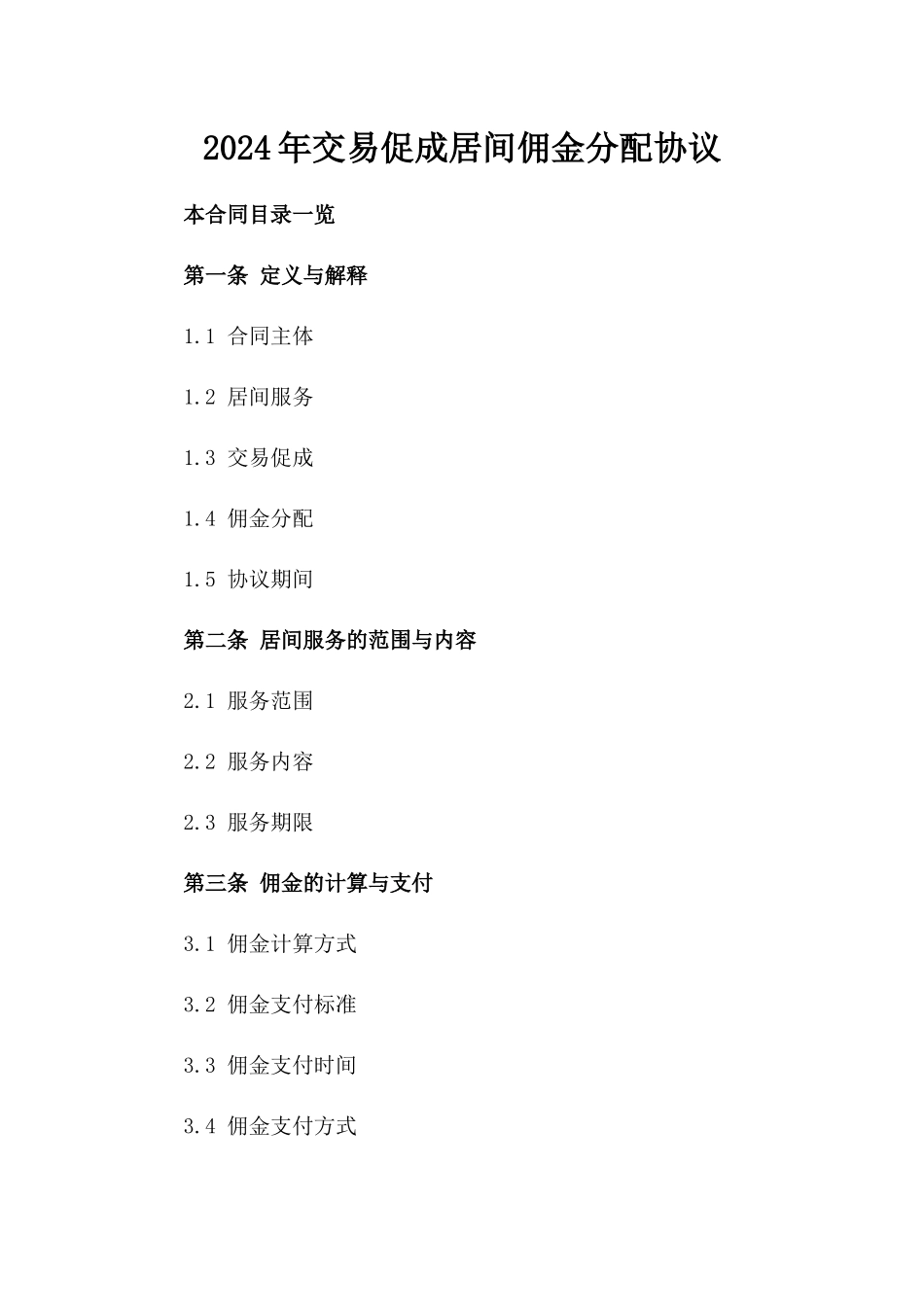 2024年交易促成居间佣金分配协议

本合同目录一览

第一条 定义与解释

1.1 合同主体

1.2 居间服务

1.3 交易促成

1.4 佣金分配

1.5 协议期间

第二条 居间服务的范围与内容

2.1 服务范围

2.2 服务内容

2.3 服务期限

第三条 佣金的计算与支付

3.1 佣金计算方式

3.2 佣金支付标准

3.3 佣金支付时间

3.4 佣金支付方式